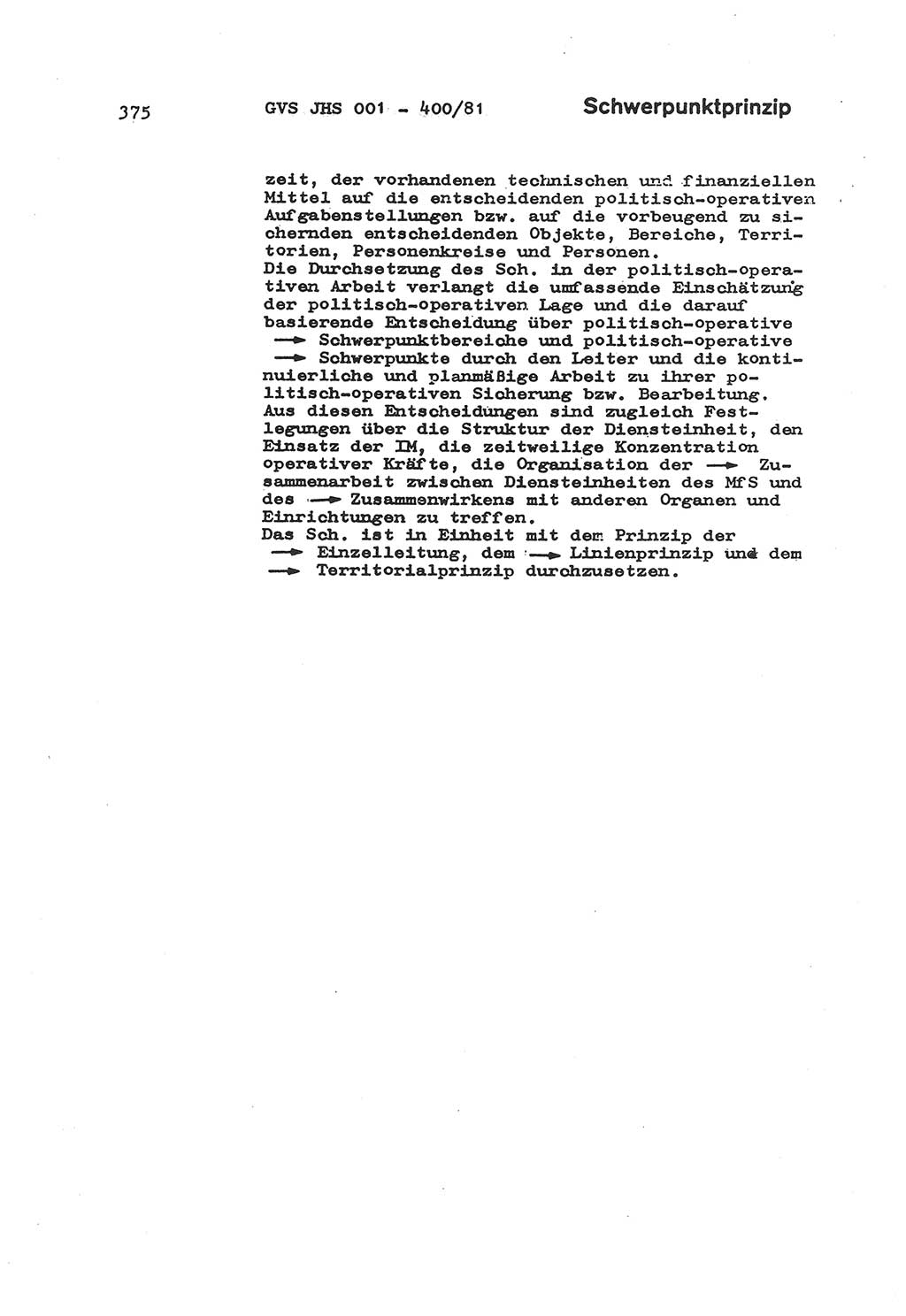 375 GVS JHS 001 - 400/81 Schwerpunktprinzip

zeit, der vorhandenen technischen und finanziellen Mittel auf die entscheidenden politisch-operativen Aufgabenstellungen bzw. auf die vorbeugend zu sichernden entscheidenden Objekte, Bereiche, Territorien, Personenkreise und Personen.
Die Durchsetzung des Sch. in der politisch-operativen Arbeit verlangt die umfassende Einschätzung der politisch-operativen Lage und die darauf basierende Entscheidung über politisch-operative → Schwerpunktbereiche und politisch-operative → Schwerpunkte durch den Leiter und die kontinuierliche und planmäßige Arbeit zu ihrer politisch-operativen Sicherung bzw. Bearbeitung.
Aus diesen Entscheidungen sind zugleich Festlegungen über die Struktur der Diensteinheit, den Einsatz der IM, die zeitweilige Konzentration operativer Kräfte, die Organisation der → Zusammenarbeit zwischen Diensteinheiten des MfS und des → Zusammenwirkens mit anderen Organen und Einrichtungen zu treffen.
Das Sch. ist in Einheit mit dem Prinzip der → Einzelleitung, dem → Linienprinzip und dem → Territorialprinzip durchzusetzen.